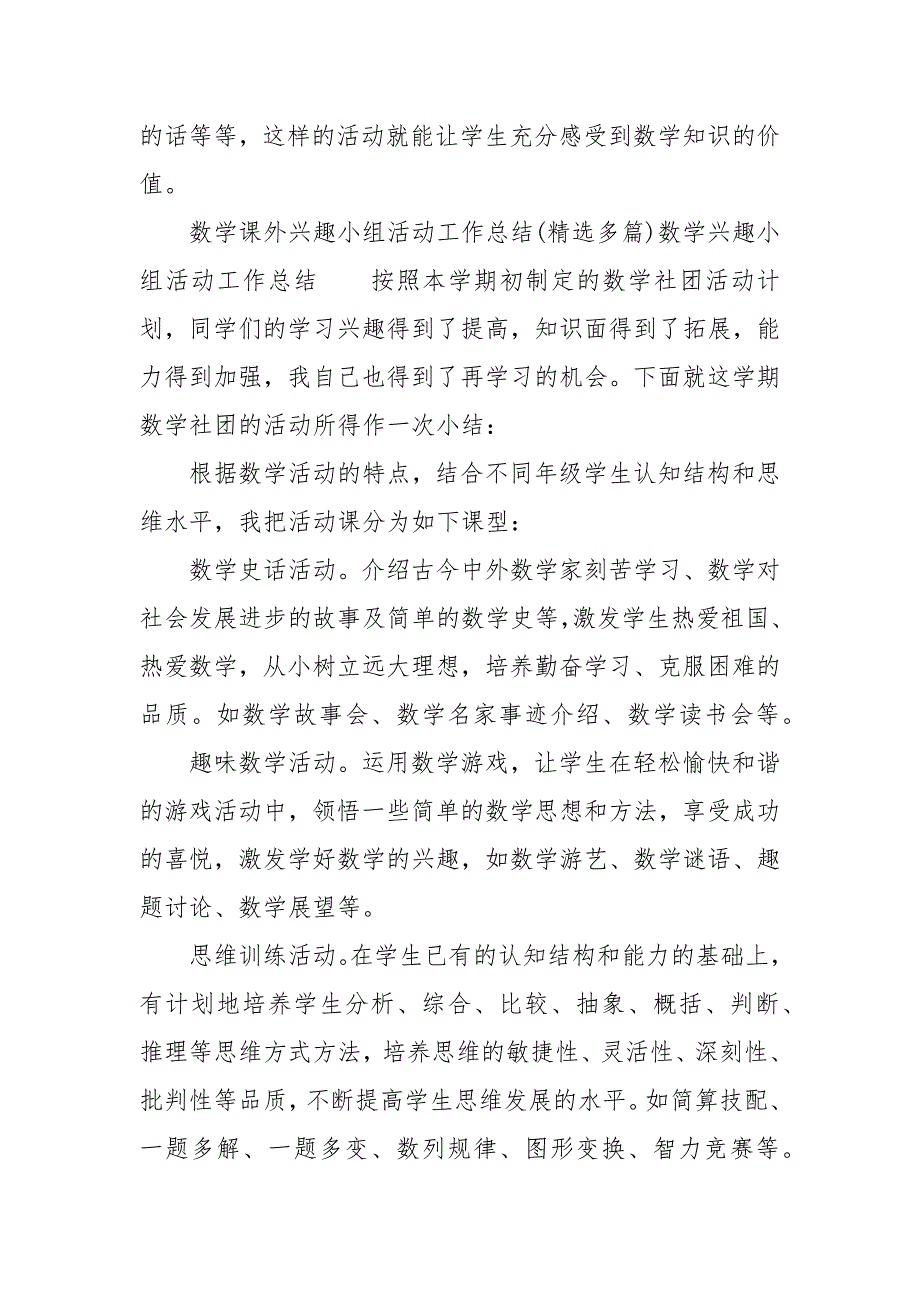 的话等等，这样的活动就能让学生充分感受到数学知识的价值。

数学课外兴趣小组活动工作总结(精选多篇)数学兴趣小组活动工作总结　　按照本学期初制定的数学社团活动计划，同学们的学习兴趣得到了提高，知识面得到了拓展，能力得到加强，我自己也得到了再学习的机会。下面就这学期数学社团的活动所得作一次小结：

根据数学活动的特点，结合不同年级学生认知结构和思维水平，我把活动课分为如下课型：

数学史话活动。介绍古今中外数学家刻苦学习、数学对社会发展进步的故事及简单的数学史等,激发学生热爱祖国、热爱数学，从小树立远大理想，培养勤奋学习、克服困难的品质。如数学故事会、数学名家事迹介绍、数学读书会等。

趣味数学活动。运用数学游戏，让学生在轻松愉快和谐的游戏活动中，领悟一些简单的数学思想和方法，享受成功的喜悦，激发学好数学的兴趣，如数学游艺、数学谜语、趣题讨论、数学展望等。

思维训练活动。在学生已有的认知结构和能力的基础上，有计划地培养学生分析、综合、比较、抽象、概括、判断、推理等思维方式方法，培养思维的敏捷性、灵活性、深刻性、批判性等品质，不断提高学生思维发展的水平。如简算技配、一题多解、一题多变、数列规律、图形变换、智力竞赛等。